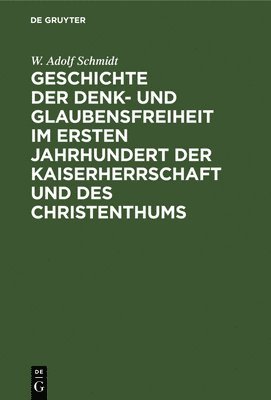 DE GRUYTER

W. Adolf Schmidt

GESCHICHTE DER DENK- UND GLAUBENSFREIHEIT IM ERSTEN JAHRHUNDERT DER KAISERHERRSCHAFT UND DES CHRISTENTHUMS

DE
G